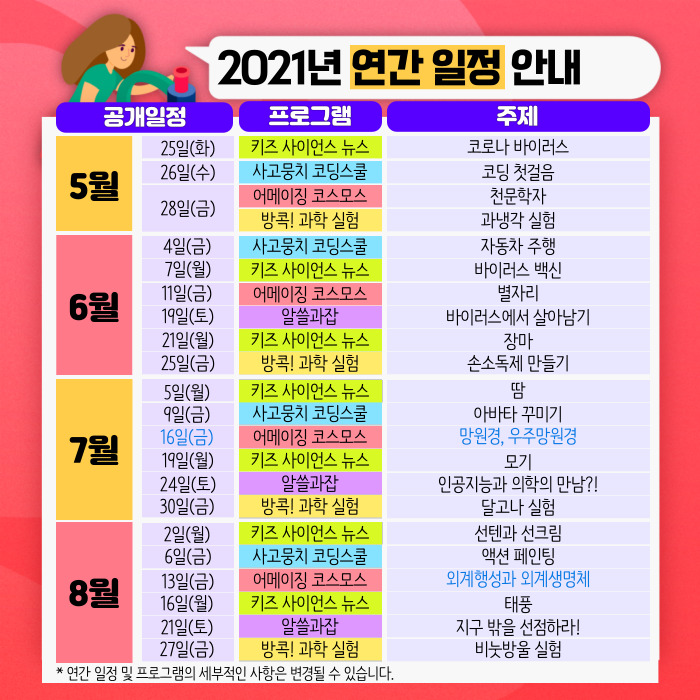 2021년 연간 일정 안내

| 공개일정 | | 프로그램 | 주제 |
|---|---|---|---|
| 5월 | 25일(화) | 키즈 사이언스 뉴스 | 코로나 바이러스 |
| | 26일(수) | 사고뭉치 코딩스쿨 | 코딩 첫걸음 |
| | 28일(금) | 어메이징 코스모스 | 천문학자 |
| | | 방콕! 과학 실험 | 과냉각 실험 |
| 6월 | 4일(금) | 사고뭉치 코딩스쿨 | 자동차 주행 |
| | 7일(월) | 키즈 사이언스 뉴스 | 바이러스 백신 |
| | 11일(금) | 어메이징 코스모스 | 별자리 |
| | 19일(토) | 알쓸과잡 | 바이러스에서 살아남기 |
| | 21일(월) | 키즈 사이언스 뉴스 | 장마 |
| | 25일(금) | 방콕! 과학 실험 | 손소독제 만들기 |
| 7월 | 5일(월) | 키즈 사이언스 뉴스 | 땀 |
| | 9일(금) | 사고뭉치 코딩스쿨 | 아바타 꾸미기 |
| | 16일(금) | 어메이징 코스모스 | 망원경, 우주망원경 |
| | 19일(월) | 키즈 사이언스 뉴스 | 모기 |
| | 24일(토) | 알쓸과잡 | 인공지능과 의학의 만남?! |
| | 30일(금) | 방콕! 과학 실험 | 달고나 실험 |
| 8월 | 2일(월) | 키즈 사이언스 뉴스 | 선텐과 선크림 |
| | 6일(금) | 사고뭉치 코딩스쿨 | 액션 페인팅 |
| | 13일(금) | 어메이징 코스모스 | 외계행성과 외계생명체 |
| | 16일(월) | 키즈 사이언스 뉴스 | 태풍 |
| | 21일(토) | 알쓸과잡 | 지구 밖을 선점하라! |
| | 27일(금) | 방콕! 과학 실험 | 비눗방울 실험 |

* 연간 일정 및 프로그램의 세부적인 사항은 변경될 수 있습니다.